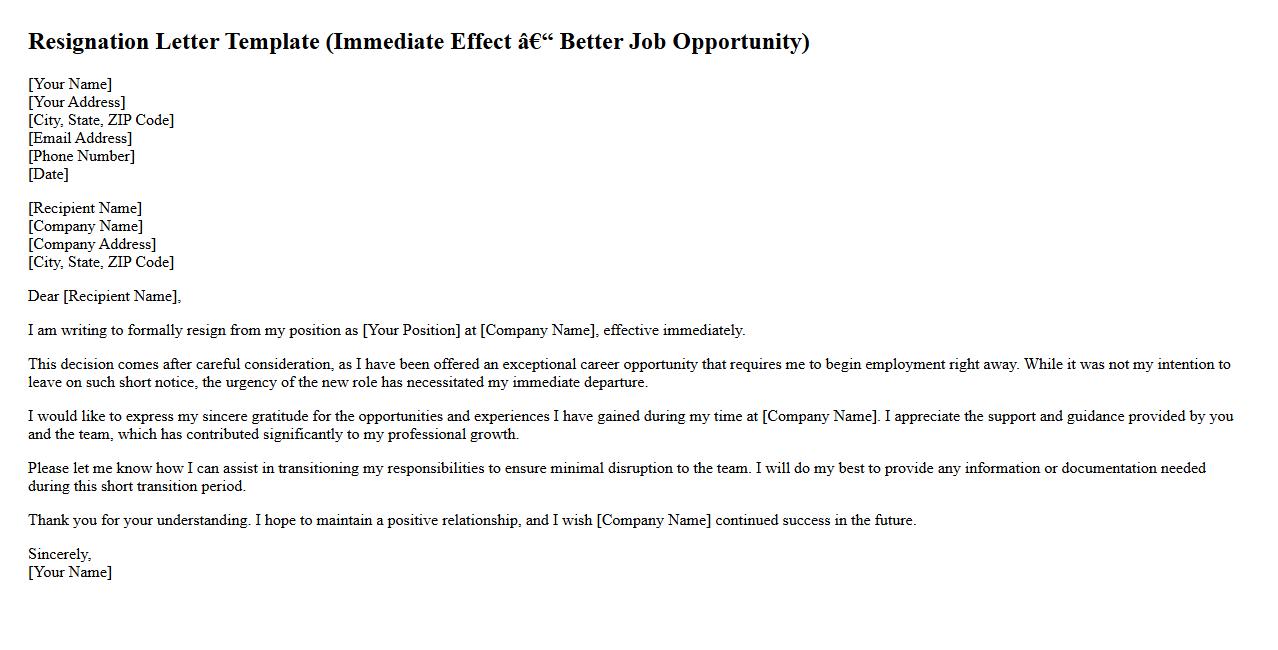 Resignation Letter Template (Immediate Effect â€“ Better Job Opportunity)

[Your Name]
[Your Address]
[City, State, ZIP Code]
[Email Address]
[Phone Number]
[Date]

[Recipient Name]
[Company Name]
[Company Address]
[City, State, ZIP Code]

Dear [Recipient Name],

I am writing to formally resign from my position as [Your Position] at [Company Name], effective immediately.

This decision comes after careful consideration, as I have been offered an exceptional career opportunity that requires me to begin employment right away. While it was not my intention to leave on such short notice, the urgency of the new role has necessitated my immediate departure.

I would like to express my sincere gratitude for the opportunities and experiences I have gained during my time at [Company Name]. I appreciate the support and guidance provided by you and the team, which has contributed significantly to my professional growth.

Please let me know how I can assist in transitioning my responsibilities to ensure minimal disruption to the team. I will do my best to provide any information or documentation needed during this short transition period.

Thank you for your understanding. I hope to maintain a positive relationship, and I wish [Company Name] continued success in the future.

Sincerely,
[Your Name]